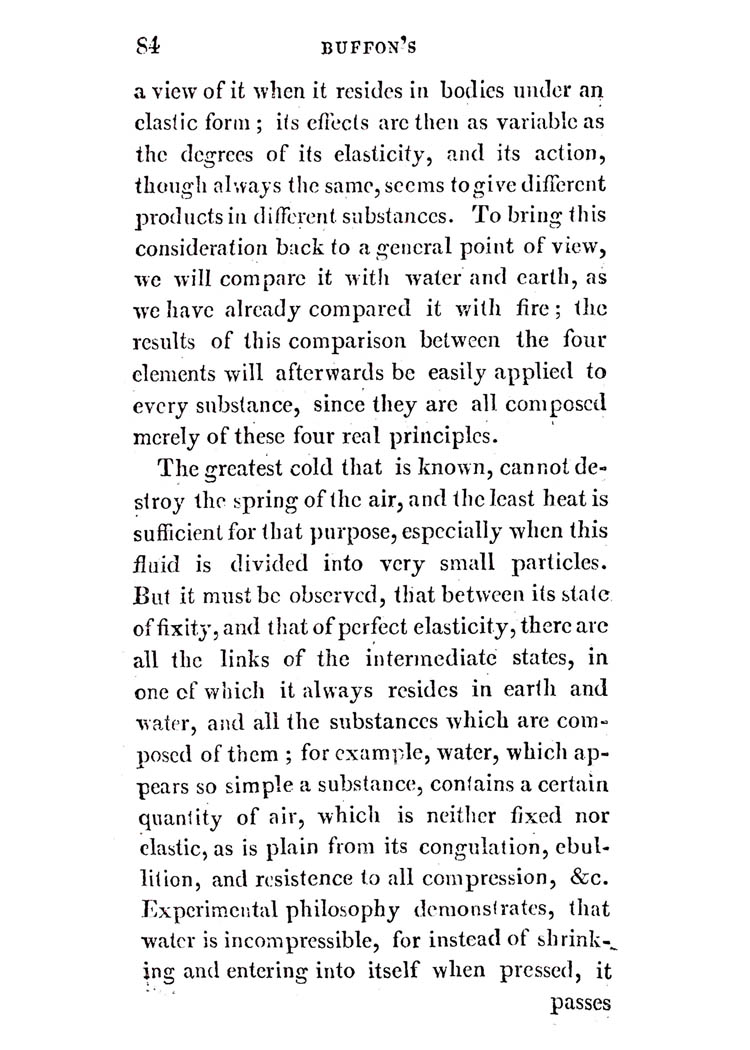 84 BUFFON'S

a view of it when it resides in bodies under an elastic form; its effects are then as variable as the degrees of its elasticity, and its action, though always the same, seems to give different products in different substances. To bring this consideration back to a general point of view, we will compare it with water and earth, as we have already compared it with fire; the results of this comparison between the four elements will afterwards be easily applied to every substance, since they are all composed merely of these four real principles.

The greatest cold that is known, cannot destroy the spring of the air, and the least heat is sufficient for that purpose, especially when this fluid is divided into very small particles. But it must be observed, that between its state of fixity, and that of perfect elasticity, there are all the links of the intermediate states, in one of which it always resides in earth and water, and all the substances which are composed of them; for example, water, which appears so simple a substance, contains a certain quantity of air, which is neither fixed nor elastic, as is plain from its congulation, ebullition, and resistence to all compression, &c. Experimental philosophy demonstrates, that water is incompressible, for instead of shrinking and entering into itself when pressed, it

passes